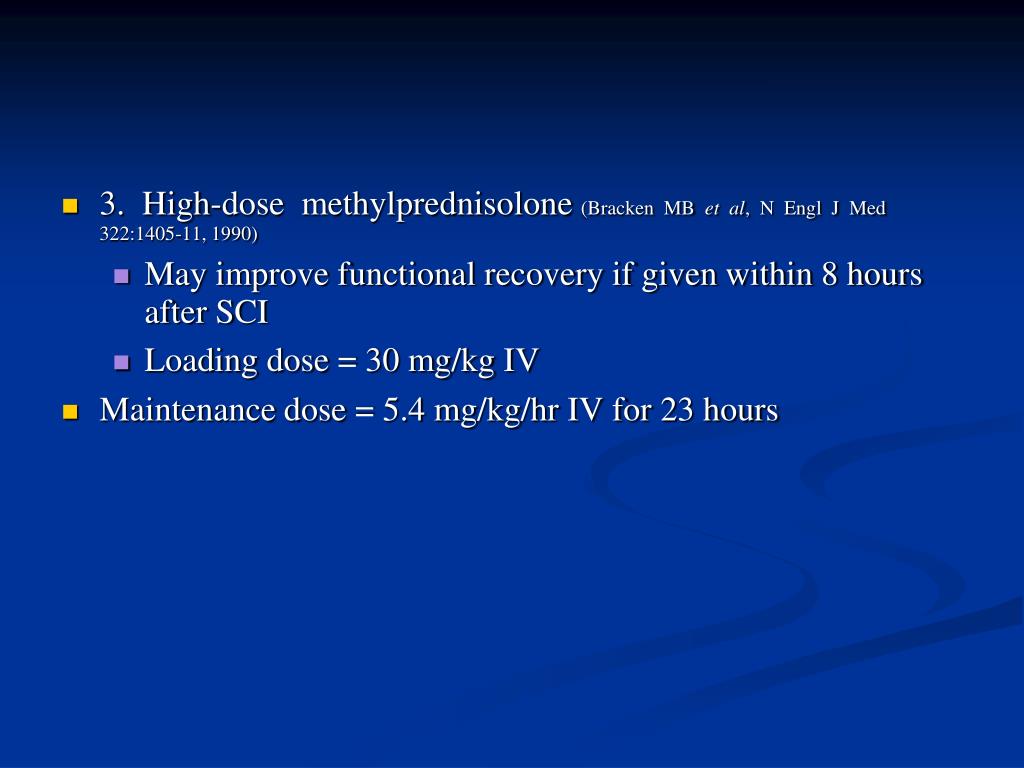 3. High-dose methylprednisolone (Bracken MB et al, N Engl J Med 322:1405-11, 1990)

May improve functional recovery if given within 8 hours after SCI

Loading dose = 30 mg/kg IV

Maintenance dose = 5.4 mg/kg/hr IV for 23 hours